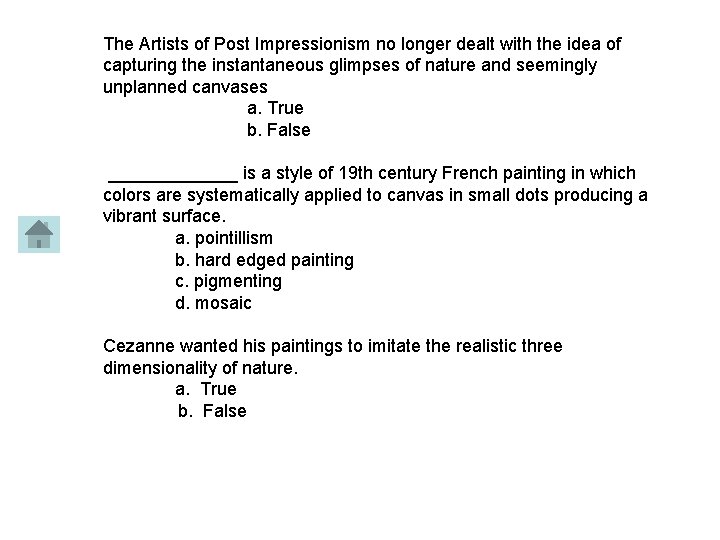 The Artists of Post Impressionism no longer dealt with the idea of capturing the instantaneous glimpses of nature and seemingly unplanned canvases

a. True
b. False

____ is a style of 19th century French painting in which colors are systematically applied to canvas in small dots producing a vibrant surface.

a. pointillism
b. hard edged painting
c. pigmenting
d. mosaic

Cezanne wanted his paintings to imitate the realistic three dimensionality of nature.

a. True
b. False